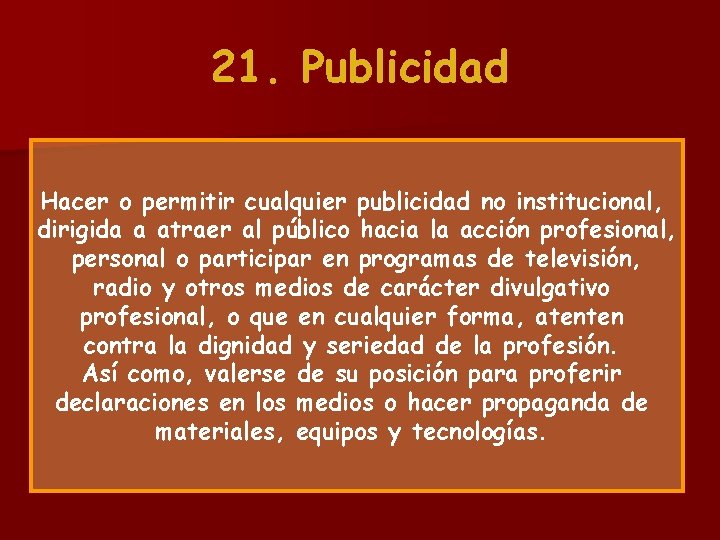 21. Publicidad

Hacer o permitir cualquier publicidad no institucional, dirigida a atraer al público hacia la acción profesional, personal o participar en programas de televisión, radio y otros medios de carácter divulgativo profesional, o que en cualquier forma, atenten contra la dignidad y seriedad de la profesión.
Así como, valerse de su posición para proferir declaraciones en los medios o hacer propaganda de materiales, equipos y tecnologías.